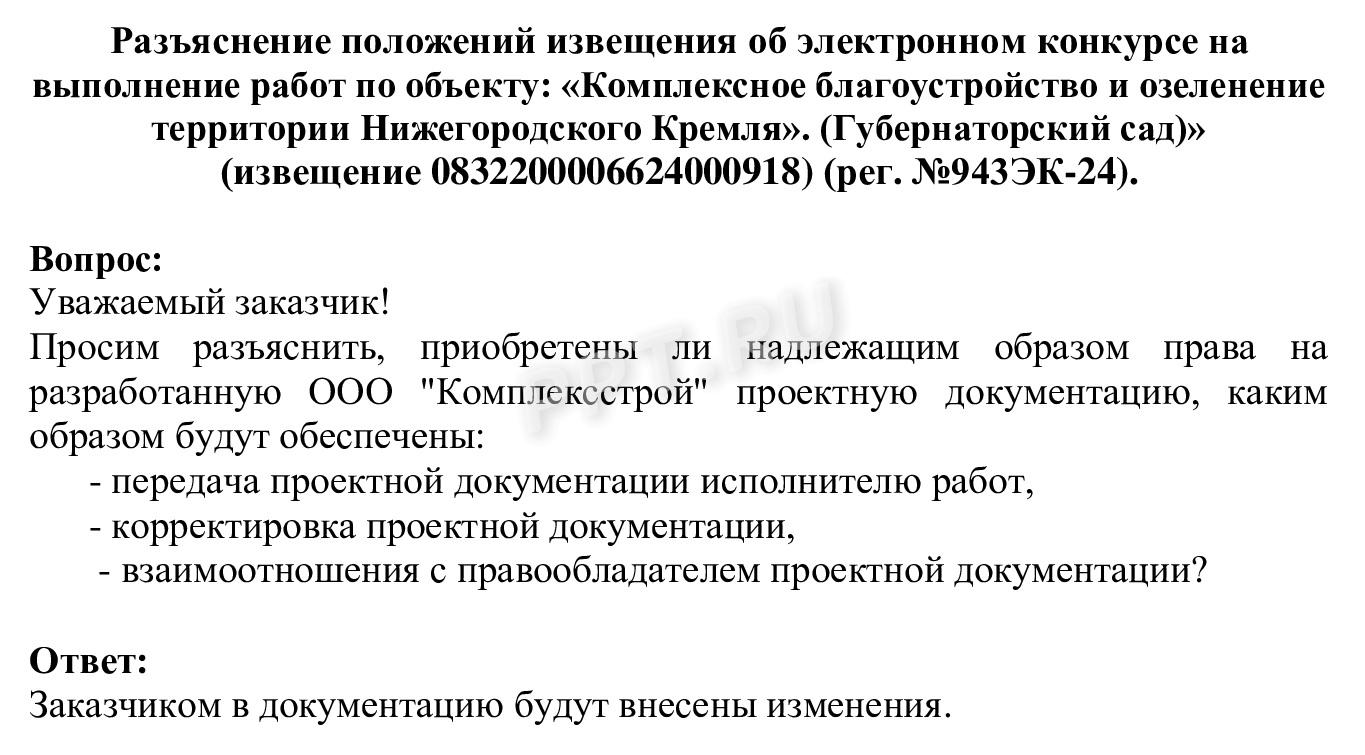 Разъяснение положений извещения об электронном конкурсе на выполнение работ по объекту: «Комплексное благоустройство и озеленение территории Нижегородского Кремля». (Губернаторский сад)» (извещение 0832200006624000918) (рег. №943ЭК-24).

Вопрос:
Уважаемый заказчик!
Просим разъяснить, приобретены ли надлежащим образом права на разработанную ООО "Комплексстрой" проектную документацию, каким образом будут обеспечены:
- передача проектной документации исполнителю работ,
- корректировка проектной документации,
- взаимоотношения с правообладателем проектной документации?

Ответ:
Заказчиком в документацию будут внесены изменения.

PPT.RU